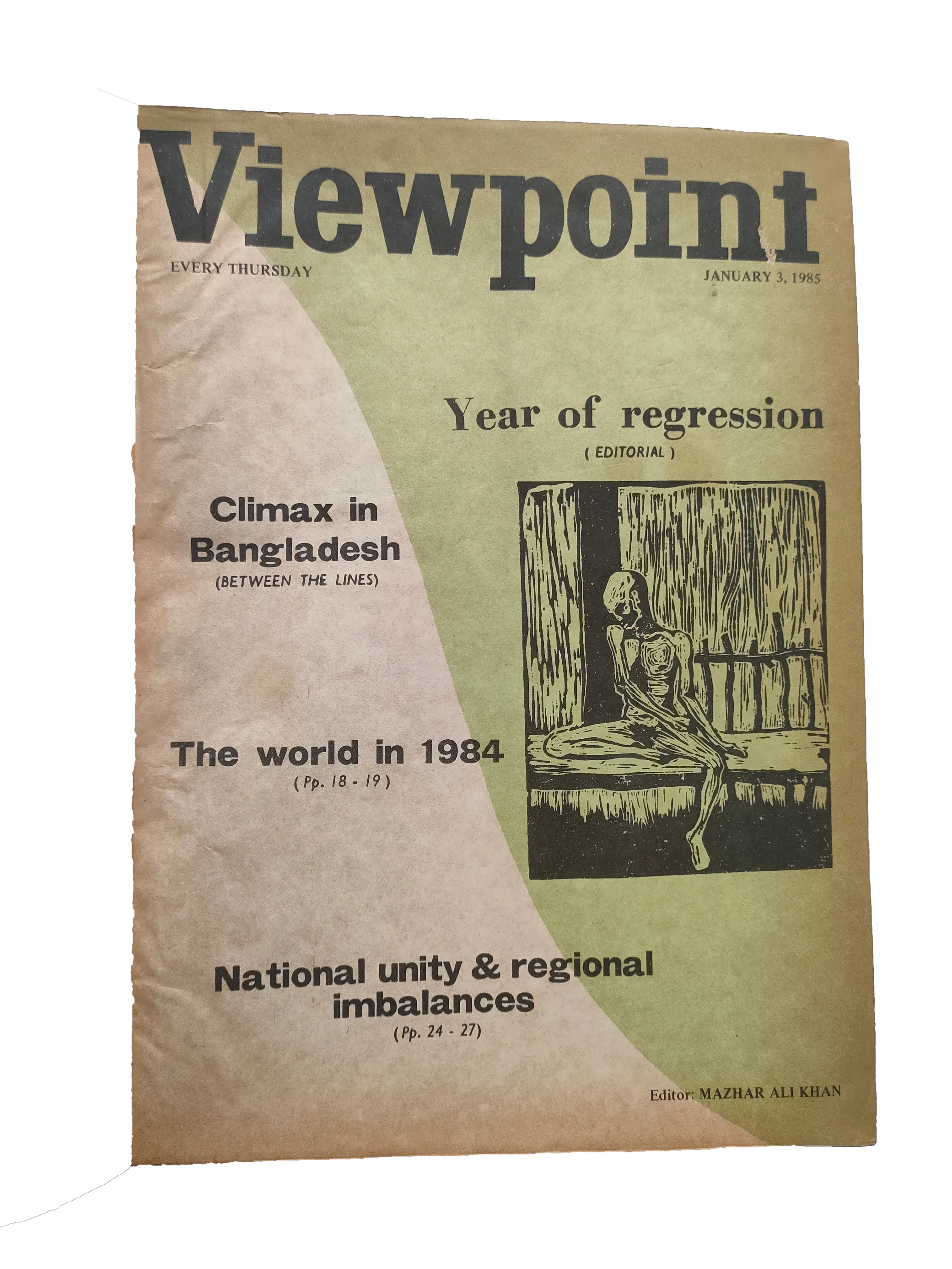 Viewpoint

EVERY THURSDAY

JANUARY 3, 1985

Year of regression
( EDITORIAL )

Climax in Bangladesh
(BETWEEN THE LINES)

The world in 1984
( Pp. 18 - 19 )

National unity & regional imbalances
( Pp. 24 - 27)

Editor: MAZHAR ALI KHAN